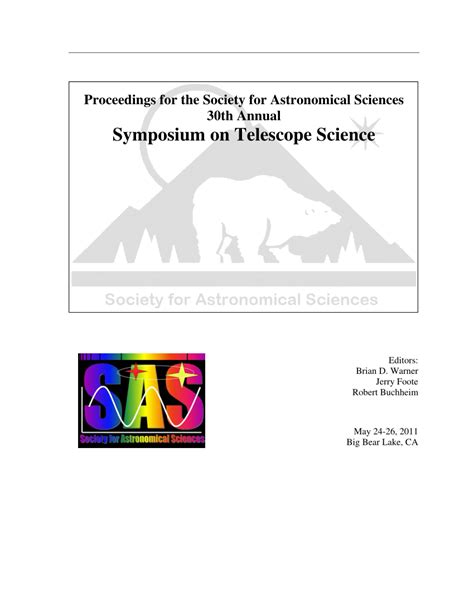 Proceedings for the Society for Astronomical Sciences
30th Annual
Symposium on Telescope Science

Society for Astronomical Sciences

SAS
Society for Astronomical Sciences

Editors:
Brian D. Warner
Jerry Foote
Robert Buchheim

May 24-26, 2011
Big Bear Lake, CA